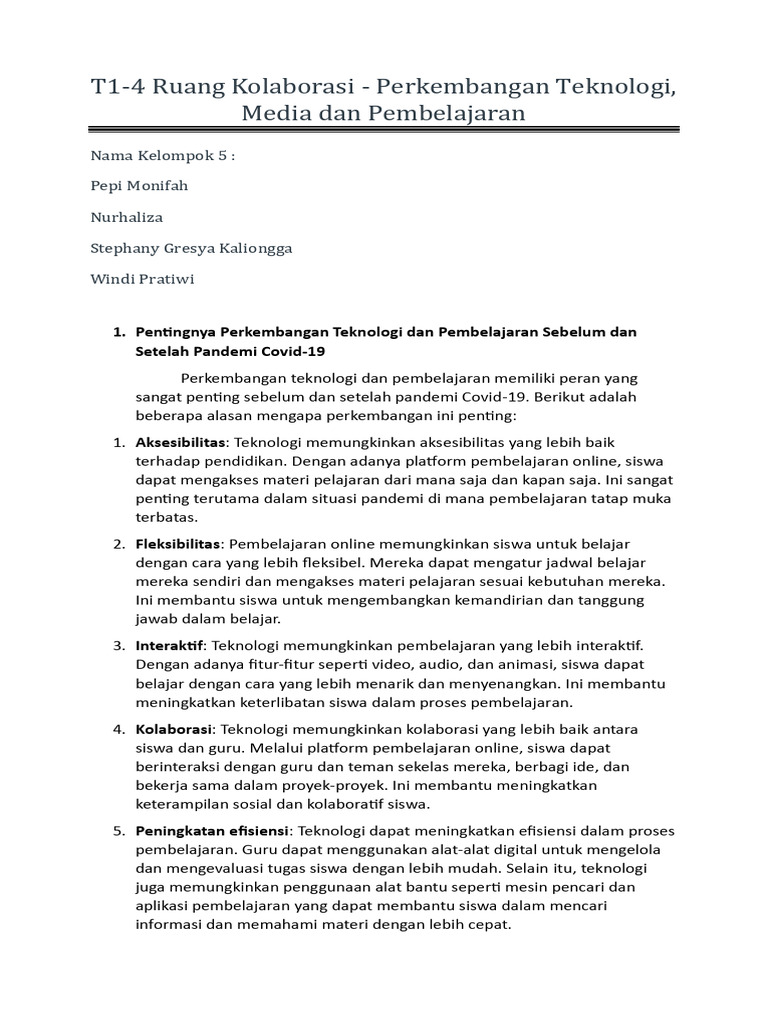 T1-4 Ruang Kolaborasi - Perkembangan Teknologi, Media dan Pembelajaran

Nama Kelompok 5 :

Pepi Monifah

Nurhaliza

Stephany Gresya Kaliongga

Windi Pratiwi

1. Pentingnya Perkembangan Teknologi dan Pembelajaran Sebelum dan Setelah Pandemi Covid-19

Perkembangan teknologi dan pembelajaran memiliki peran yang sangat penting sebelum dan setelah pandemi Covid-19. Berikut adalah beberapa alasan mengapa perkembangan ini penting:

1. Aksesibilitas: Teknologi memungkinkan aksesibilitas yang lebih baik terhadap pendidikan. Dengan adanya platform pembelajaran online, siswa dapat mengakses materi pelajaran dari mana saja dan kapan saja. Ini sangat penting terutama dalam situasi pandemi di mana pembelajaran tatap muka terbatas.

2. Fleksibilitas: Pembelajaran online memungkinkan siswa untuk belajar dengan cara yang lebih fleksibel. Mereka dapat mengatur jadwal belajar mereka sendiri dan mengakses materi pelajaran sesuai kebutuhan mereka. Ini membantu siswa untuk mengembangkan kemandirian dan tanggung jawab dalam belajar.

3. Interaktif: Teknologi memungkinkan pembelajaran yang lebih interaktif. Dengan adanya fitur-fitur seperti video, audio, dan animasi, siswa dapat belajar dengan cara yang lebih menarik dan menyenangkan. Ini membantu meningkatkan keterlibatan siswa dalam proses pembelajaran.

4. Kolaborasi: Teknologi memungkinkan kolaborasi yang lebih baik antara siswa dan guru. Melalui platform pembelajaran online, siswa dapat berinteraksi dengan guru dan teman sekelas mereka, berbagi ide, dan bekerja sama dalam proyek-proyek. Ini membantu meningkatkan keterampilan sosial dan kolaboratif siswa.

5. Peningkatan efisiensi: Teknologi dapat meningkatkan efisiensi dalam proses pembelajaran. Guru dapat menggunakan alat-alat digital untuk mengelola dan mengevaluasi tugas siswa dengan lebih mudah. Selain itu, teknologi juga memungkinkan penggunaan alat bantu seperti mesin pencari dan aplikasi pembelajaran yang dapat membantu siswa dalam mencari informasi dan memahami materi dengan lebih cepat.